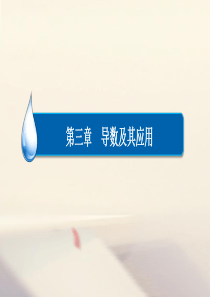 第三章　导数及其应用